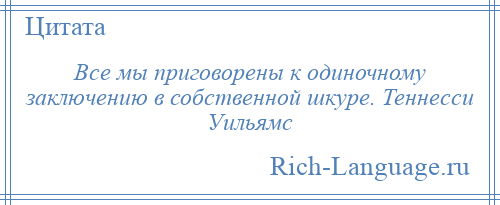 Цитата

Все мы приговорены к одиночному заключению в собственной шкуре. Теннесси Уильямс

Rich-Language.ru